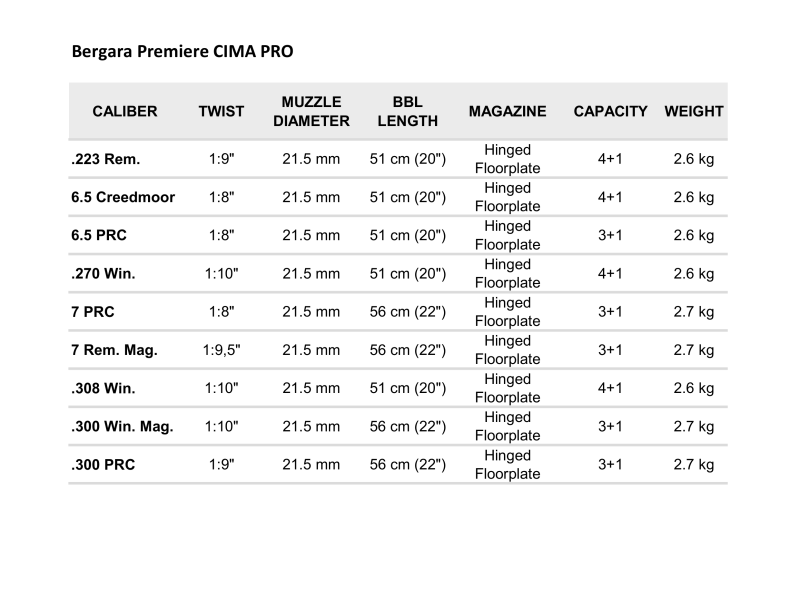 Bergara Premiere CIMA PRO

| CALIBER | TWIST | MUZZLE DIAMETER | BBL LENGTH | MAGAZINE | CAPACITY | WEIGHT |
|---|---|---|---|---|---|---|
| .223 Rem. | 1:9" | 21.5 mm | 51 cm (20") | Hinged Floorplate | 4+1 | 2.6 kg |
| 6.5 Creedmoor | 1:8" | 21.5 mm | 51 cm (20") | Hinged Floorplate | 4+1 | 2.6 kg |
| 6.5 PRC | 1:8" | 21.5 mm | 51 cm (20") | Hinged Floorplate | 3+1 | 2.6 kg |
| .270 Win. | 1:10" | 21.5 mm | 51 cm (20") | Hinged Floorplate | 4+1 | 2.6 kg |
| 7 PRC | 1:8" | 21.5 mm | 56 cm (22") | Hinged Floorplate | 3+1 | 2.7 kg |
| 7 Rem. Mag. | 1:9,5" | 21.5 mm | 56 cm (22") | Hinged Floorplate | 3+1 | 2.7 kg |
| .308 Win. | 1:10" | 21.5 mm | 51 cm (20") | Hinged Floorplate | 4+1 | 2.6 kg |
| .300 Win. Mag. | 1:10" | 21.5 mm | 56 cm (22") | Hinged Floorplate | 3+1 | 2.7 kg |
| .300 PRC | 1:9" | 21.5 mm | 56 cm (22") | Hinged Floorplate | 3+1 | 2.7 kg |